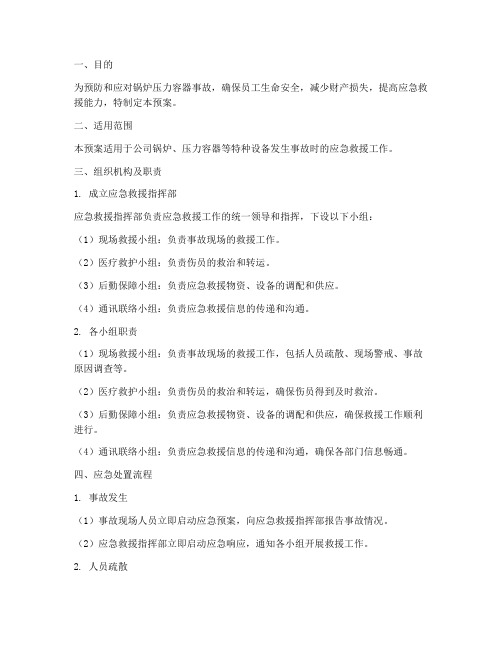 一、目的

为预防和应对锅炉压力容器事故，确保员工生命安全，减少财产损失，提高应急救援能力，特制定本预案。

二、适用范围

本预案适用于公司锅炉、压力容器等特种设备发生事故时的应急救援工作。

三、组织机构及职责

1. 成立应急救援指挥部

应急救援指挥部负责应急救援工作的统一领导和指挥，下设以下小组：

（1）现场救援小组：负责事故现场的救援工作。

（2）医疗救护小组：负责伤员的救治和转运。

（3）后勤保障小组：负责应急救援物资、设备的调配和供应。

（4）通讯联络小组：负责应急救援信息的传递和沟通。

2. 各小组职责

（1）现场救援小组：负责事故现场的救援工作，包括人员疏散、现场警戒、事故原因调查等。

（2）医疗救护小组：负责伤员的救治和转运，确保伤员得到及时救治。

（3）后勤保障小组：负责应急救援物资、设备的调配和供应，确保救援工作顺利进行。

（4）通讯联络小组：负责应急救援信息的传递和沟通，确保各部门信息畅通。

四、应急处置流程

1. 事故发生

（1）事故现场人员立即启动应急预案，向应急救援指挥部报告事故情况。

（2）应急救援指挥部立即启动应急响应，通知各小组开展救援工作。

2. 人员疏散